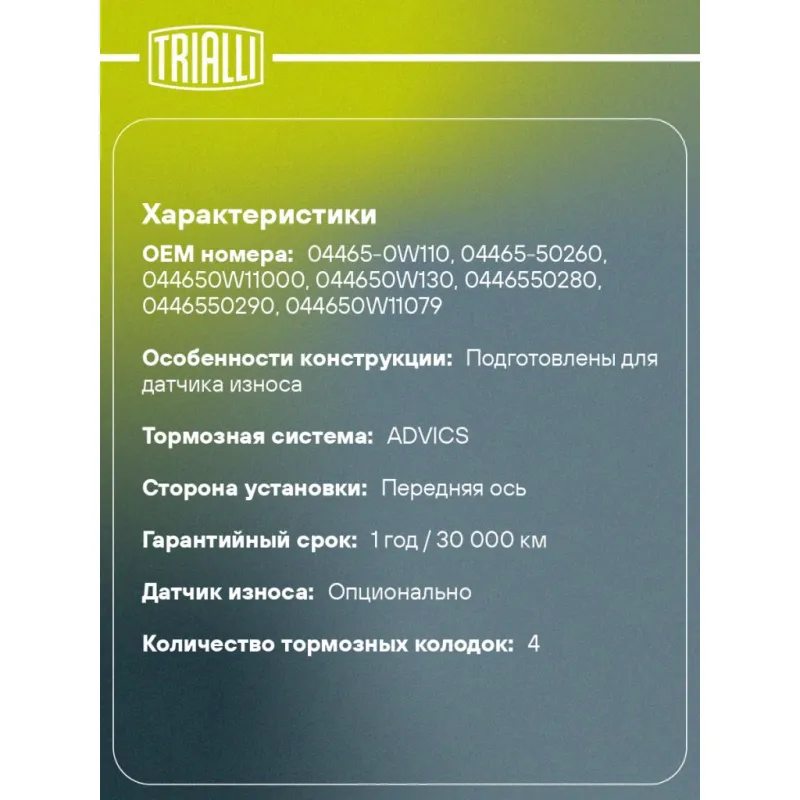 TRIALLI

Характеристики

OEM номера: 04465-0W110, 04465-50260, 044650W11000, 044650W130, 0446550280, 0446550290, 044650W11079

Особенности конструкции: Подготовлены для датчика износа

Тормозная система: ADVICS

Сторона установки: Передняя ось

Гарантийный срок: 1 год / 30 000 км

Датчик износа: Опционально

Количество тормозных колодок: 4